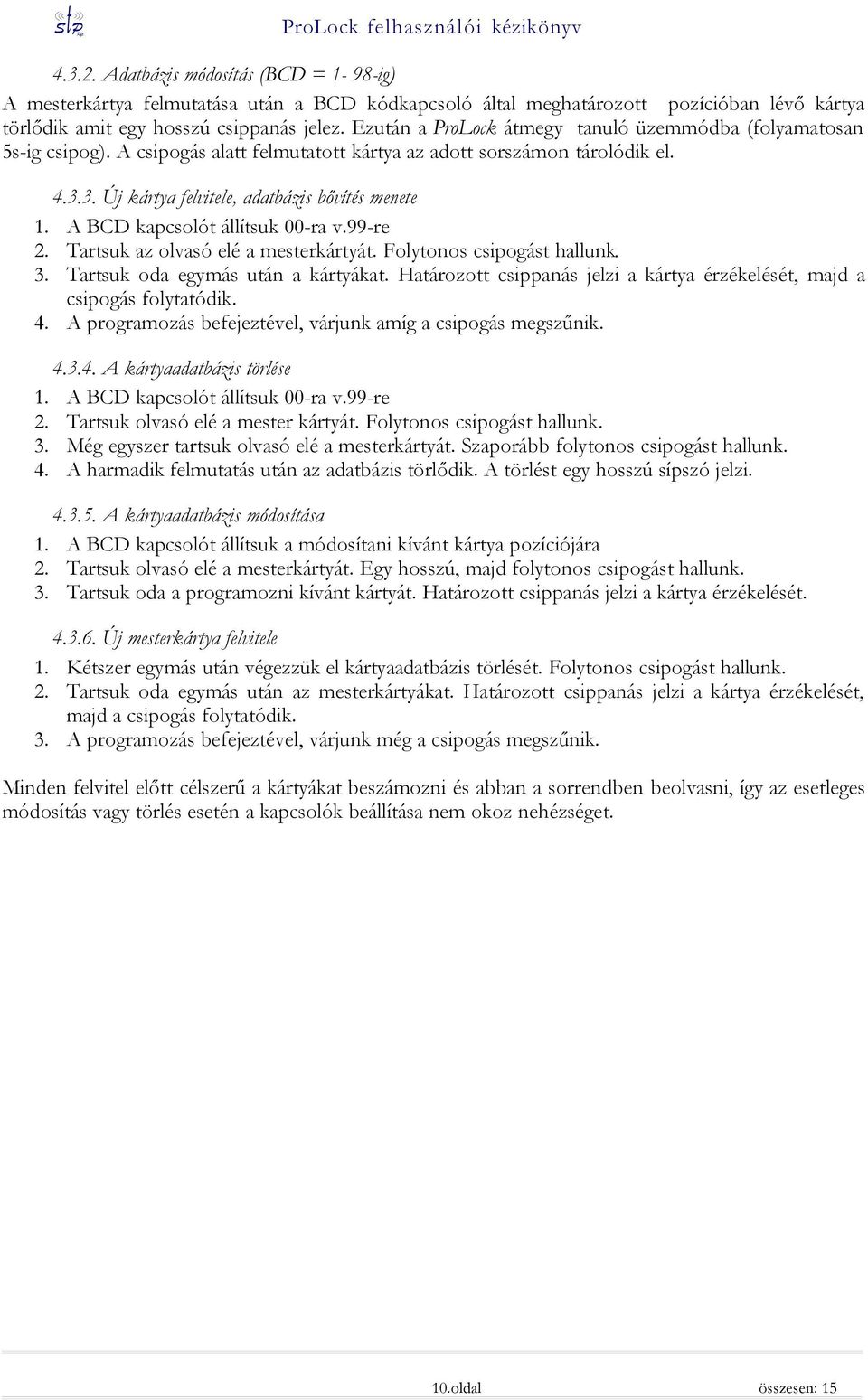 ProLock felhasználói kézikönyv

4.3.2. Adatbázis módosítás (BCD = 1- 98-ig)
A mesterkártya felmutatása után a BCD kódkapcsoló által meghatározott pozícióban lévő kártya törlődik amit egy hosszú csippanás jelez. Ezután a ProLock átmegy tanuló üzemmódba (folyamatosan 5s-ig csipog). A csipogás alatt felmutatott kártya az adott sorszámon tárolódik el.

4.3.3. Új kártya felvitele, adatbázis bővítés menete
1. A BCD kapcsolót állítsuk 00-ra v.99-re
2. Tartsuk az olvasó elé a mesterkártyát. Folytonos csipogást hallunk.
3. Tartsuk oda egymás után a kártyákat. Határozott csippanás jelzi a kártya érzékelését, majd a csipogás folytatódik.
4. A programozás befejeztével, várjunk amíg a csipogás megszűnik.

4.3.4. A kártyaadatbázis törlése
1. A BCD kapcsolót állítsuk 00-ra v.99-re
2. Tartsuk olvasó elé a mester kártyát. Folytonos csipogást hallunk.
3. Még egyszer tartsuk olvasó elé a mesterkártyát. Szaporább folytonos csipogást hallunk.
4. A harmadik felmutatás után az adatbázis törlődik. A törlést egy hosszú sípszó jelzi.

4.3.5. A kártyaadatbázis módosítása
1. A BCD kapcsolót állítsuk a módosítani kívánt kártya pozíciójára
2. Tartsuk olvasó elé a mesterkártyát. Egy hosszú, majd folytonos csipogást hallunk.
3. Tartsuk oda a programozni kívánt kártyát. Határozott csippanás jelzi a kártya érzékelését.

4.3.6. Új mesterkártya felvitele
1. Kétszer egymás után végezzük el kártyaadatbázis törlését. Folytonos csipogást hallunk.
2. Tartsuk oda egymás után az mesterkártyákat. Határozott csippanás jelzi a kártya érzékelését, majd a csipogás folytatódik.
3. A programozás befejeztével, várjunk még a csipogás megszűnik.

Minden felvitel előtt célszerű a kártyákat beszámozni és abban a sorrendben beolvasni, így az esetleges módosítás vagy törlés esetén a kapcsolók beállítása nem okoz nehézséget.

10.oldal összesen: 15